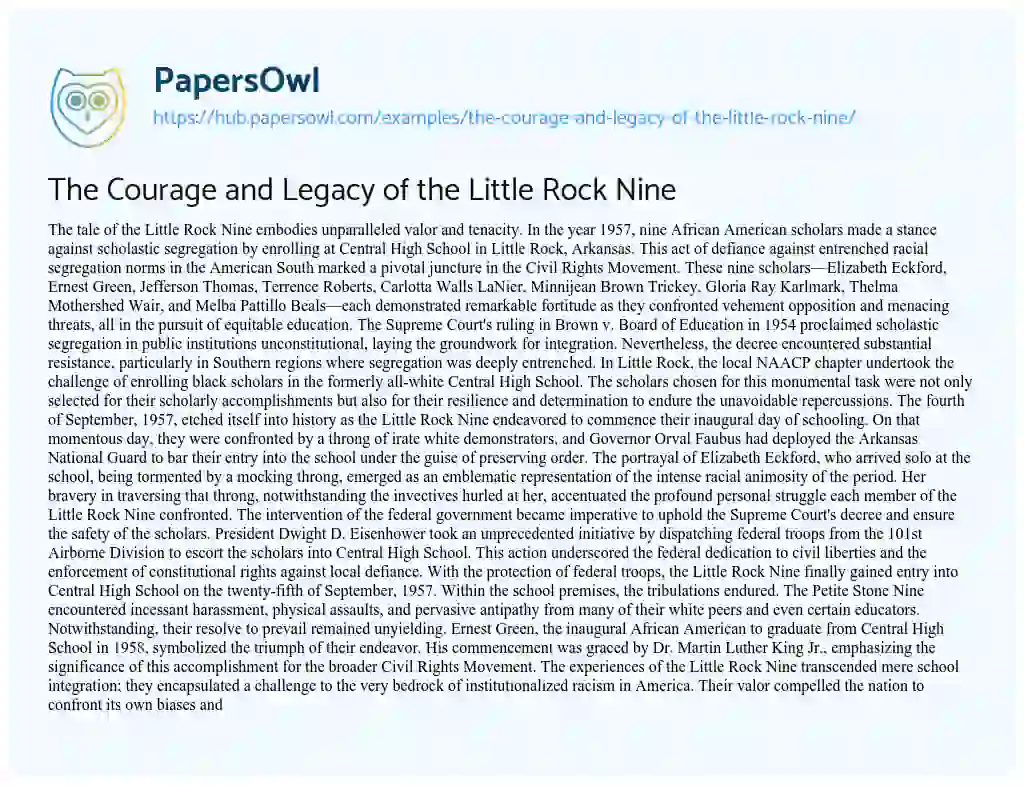 PapersOwl
https://hub.papersowl.com/examples/the-courage-and-legacy-of-the-little-rock-nine/

The Courage and Legacy of the Little Rock Nine

The tale of the Little Rock Nine embodies unparalleled valor and tenacity. In the year 1957, nine African American scholars made a stance against scholastic segregation by enrolling at Central High School in Little Rock, Arkansas. This act of defiance against entrenched racial segregation norms in the American South marked a pivotal juncture in the Civil Rights Movement. These nine scholars—Elizabeth Eckford, Ernest Green, Jefferson Thomas, Terrence Roberts, Carlotta Walls LaNier, Minnijean Brown Trickey, Gloria Ray Karlmark, Thelma Mothershed Wair, and Melba Pattillo Beals—each demonstrated remarkable fortitude as they confronted vehement opposition and menacing threats, all in the pursuit of equitable education. The Supreme Court's ruling in Brown v. Board of Education in 1954 proclaimed scholastic segregation in public institutions unconstitutional, laying the groundwork for integration. Nevertheless, the decree encountered substantial resistance, particularly in Southern regions where segregation was deeply entrenched. In Little Rock, the local NAACP chapter undertook the challenge of enrolling black scholars in the formerly all-white Central High School. The scholars chosen for this monumental task were not only selected for their scholarly accomplishments but also for their resilience and determination to endure the unavoidable repercussions. The fourth of September, 1957, etched itself into history as the Little Rock Nine endeavored to commence their inaugural day of schooling. On that momentous day, they were confronted by a throng of irate white demonstrators, and Governor Orval Faubus had deployed the Arkansas National Guard to bar their entry into the school under the guise of preserving order. The portrayal of Elizabeth Eckford, who arrived solo at the school, being tormented by a mocking throng, emerged as an emblematic representation of the intense racial animosity of the period. Her bravery in traversing that throng, notwithstanding the invectives hurled at her, accentuated the profound personal struggle each member of the Little Rock Nine confronted. The intervention of the federal government became imperative to uphold the Supreme Court's decree and ensure the safety of the scholars. President Dwight D. Eisenhower took an unprecedented initiative by dispatching federal troops from the 101st Airborne Division to escort the scholars into Central High School. This action underscored the federal dedication to civil liberties and the enforcement of constitutional rights against local defiance. With the protection of federal troops, the Little Rock Nine finally gained entry into Central High School on the twenty-fifth of September, 1957. Within the school premises, the tribulations endured. The Petite Stone Nine encountered incessant harassment, physical assaults, and pervasive antipathy from many of their white peers and even certain educators. Notwithstanding, their resolve to prevail remained unyielding. Ernest Green, the inaugural African American to graduate from Central High School in 1958, symbolized the triumph of their endeavor. His commencement was graced by Dr. Martin Luther King Jr., emphasizing the significance of this accomplishment for the broader Civil Rights Movement. The experiences of the Little Rock Nine transcended mere school integration; they encapsulated a challenge to the very bedrock of institutionalized racism in America. Their valor compelled the nation to confront its own biases and